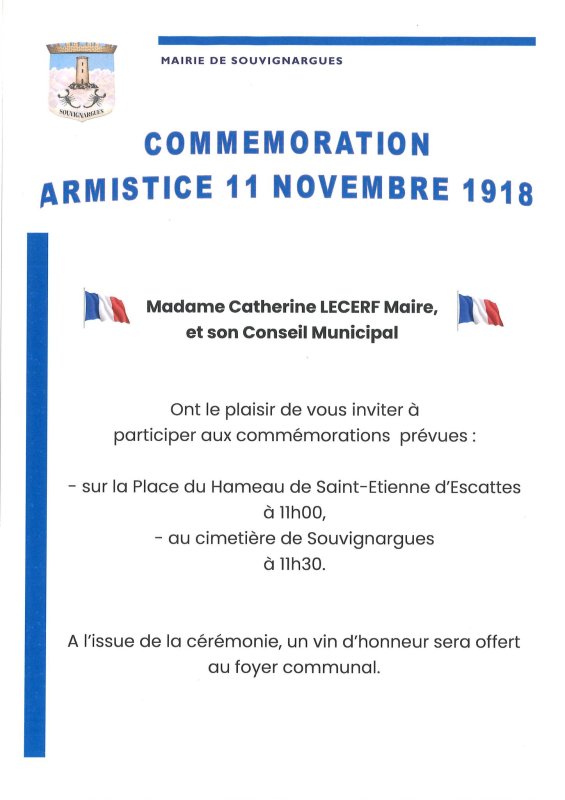 SOUVIGNARGUES

MAIRIE DE SOUVIGNARGUES

COMMEMORATION
ARMISTICE 11 NOVEMBRE 1918

Madame Catherine LECERF Maire,
et son Conseil Municipal

Ont le plaisir de vous inviter à participer aux commémorations prévues :

- sur la Place du Hameau de Saint-Etienne d'Escattes
à 11h00,
- au cimetière de Souvignargues
à 11h30.

A l'issue de la cérémonie, un vin d'honneur sera offert au foyer communal.